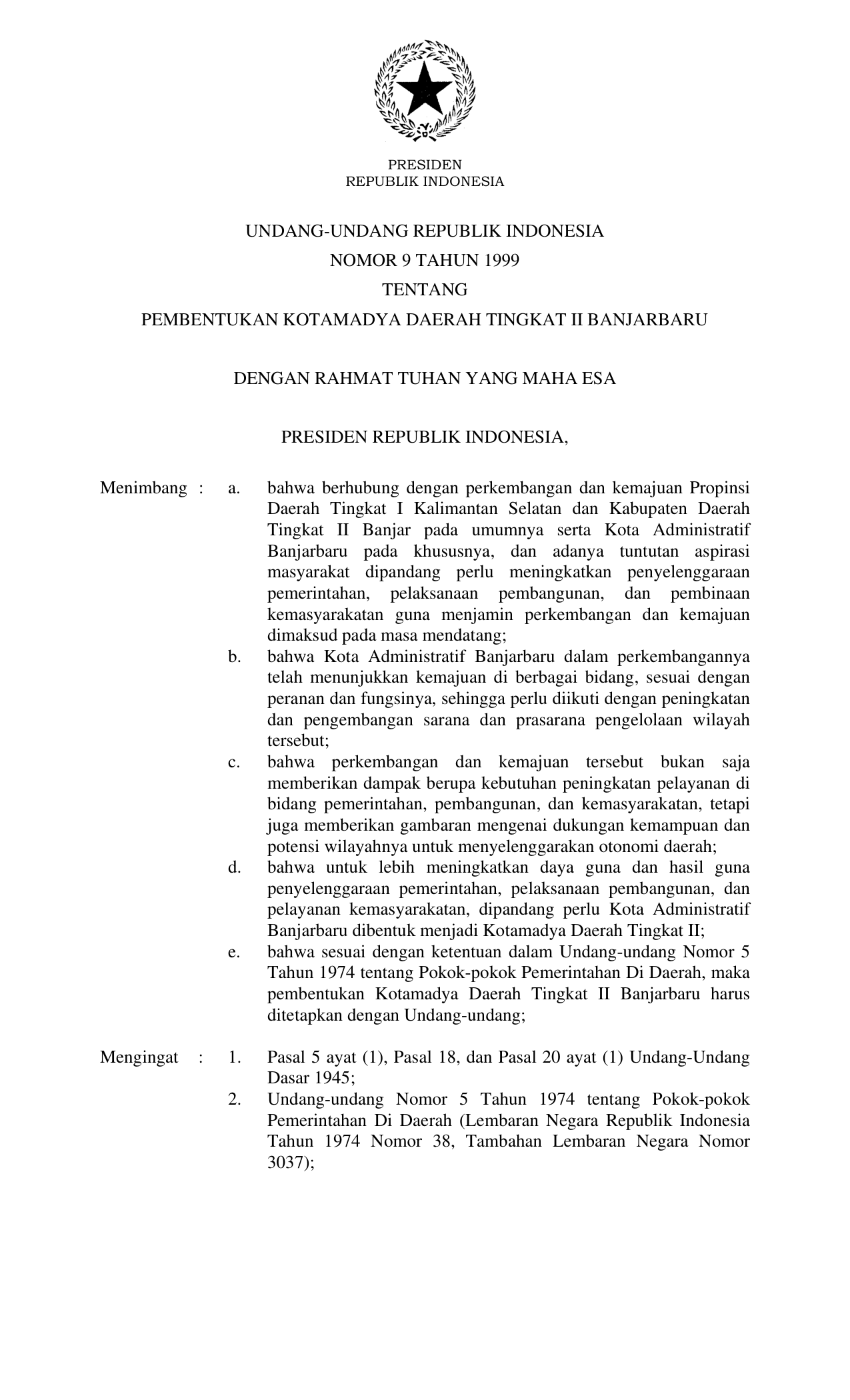 PRESIDEN
REPUBLIK INDONESIA

UNDANG-UNDANG REPUBLIK INDONESIA
NOMOR 9 TAHUN 1999
TENTANG
PEMBENTUKAN KOTAMADYA DAERAH TINGKAT II BANJARBARU

DENGAN RAHMAT TUHAN YANG MAHA ESA

PRESIDEN REPUBLIK INDONESIA,

Menimbang : a. bahwa berhubung dengan perkembangan dan kemajuan Propinsi Daerah Tingkat I Kalimantan Selatan dan Kabupaten Daerah Tingkat II Banjar pada umumnya serta Kota Administratif Banjarbaru pada khususnya, dan adanya tuntutan aspirasi masyarakat dipandang perlu meningkatkan penyelenggaraan pemerintahan, pelaksanaan pembangunan, dan pembinaan kemasyarakatan guna menjamin perkembangan dan kemajuan dimaksud pada masa mendatang;

b. bahwa Kota Administratif Banjarbaru dalam perkembangannya telah menunjukkan kemajuan di berbagai bidang, sesuai dengan peranan dan fungsinya, sehingga perlu diikuti dengan peningkatan dan pengembangan sarana dan prasarana pengelolaan wilayah tersebut;

c. bahwa perkembangan dan kemajuan tersebut bukan saja memberikan dampak berupa kebutuhan peningkatan pelayanan di bidang pemerintahan, pembangunan, dan kemasyarakatan, tetapi juga memberikan gambaran mengenai dukungan kemampuan dan potensi wilayahnya untuk menyelenggarakan otonomi daerah;

d. bahwa untuk lebih meningkatkan daya guna dan hasil guna penyelenggaraan pemerintahan, pelaksanaan pembangunan, dan pelayanan kemasyarakatan, dipandang perlu Kota Administratif Banjarbaru dibentuk menjadi Kotamadya Daerah Tingkat II;

e. bahwa sesuai dengan ketentuan dalam Undang-undang Nomor 5 Tahun 1974 tentang Pokok-pokok Pemerintahan Di Daerah, maka pembentukan Kotamadya Daerah Tingkat II Banjarbaru harus ditetapkan dengan Undang-undang;

Mengingat : 1. Pasal 5 ayat (1), Pasal 18, dan Pasal 20 ayat (1) Undang-Undang Dasar 1945;

2. Undang-undang Nomor 5 Tahun 1974 tentang Pokok-pokok Pemerintahan Di Daerah (Lembaran Negara Republik Indonesia Tahun 1974 Nomor 38, Tambahan Lembaran Negara Nomor 3037);